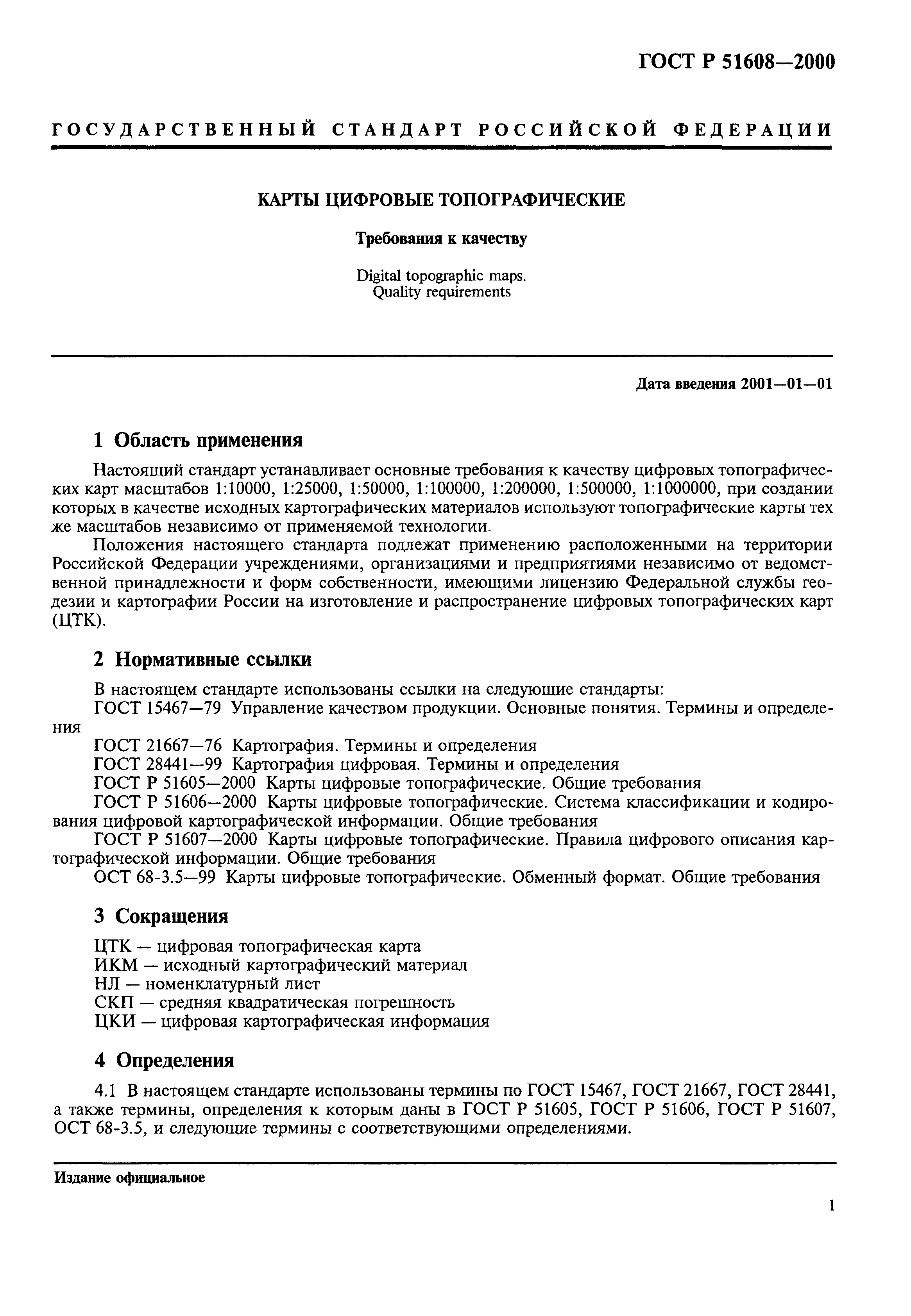 ГОСТ Р 51608—2000

ГОСУДАРСТВЕННЫЙ СТАНДАРТ РОССИЙСКОЙ ФЕДЕРАЦИИ

КАРТЫ ЦИФРОВЫЕ ТОПОГРАФИЧЕСКИЕ

Требования к качеству

Digital topographic maps.
Quality requirements

Дата введения 2001—01—01

1 Область применения

Настоящий стандарт устанавливает основные требования к качеству цифровых топографических карт масштабов 1:10000, 1:25000, 1:50000, 1:100000, 1:200000, 1:500000, 1:1000000, при создании которых в качестве исходных картографических материалов используют топографические карты тех же масштабов независимо от применяемой технологии.

Положения настоящего стандарта подлежат применению расположенными на территории Российской Федерации учреждениями, организациями и предприятиями независимо от ведомственной принадлежности и форм собственности, имеющими лицензию Федеральной службы геодезии и картографии России на изготовление и распространение цифровых топографических карт (ЦТК).

2 Нормативные ссылки

В настоящем стандарте использованы ссылки на следующие стандарты:

ГОСТ 15467—79 Управление качеством продукции. Основные понятия. Термины и определения

ГОСТ 21667—76 Картография. Термины и определения

ГОСТ 28441—99 Картография цифровая. Термины и определения

ГОСТ Р 51605—2000 Карты цифровые топографические. Общие требования

ГОСТ Р 51606—2000 Карты цифровые топографические. Система классификации и кодирования цифровой картографической информации. Общие требования

ГОСТ Р 51607—2000 Карты цифровые топографические. Правила цифрового описания картографической информации. Общие требования

ОСТ 68-3.5—99 Карты цифровые топографические. Обменный формат. Общие требования

3 Сокращения

ЦТК — цифровая топографическая карта
ИКМ — исходный картографический материал
НЛ — номенклатурный лист
СКП — средняя квадратическая погрешность
ЦКИ — цифровая картографическая информация

4 Определения

4.1 В настоящем стандарте использованы термины по ГОСТ 15467, ГОСТ 21667, ГОСТ 28441, а также термины, определения к которым даны в ГОСТ Р 51605, ГОСТ Р 51606, ГОСТ Р 51607, ОСТ 68-3.5, и следующие термины с соответствующими определениями.

Издание официальное

1